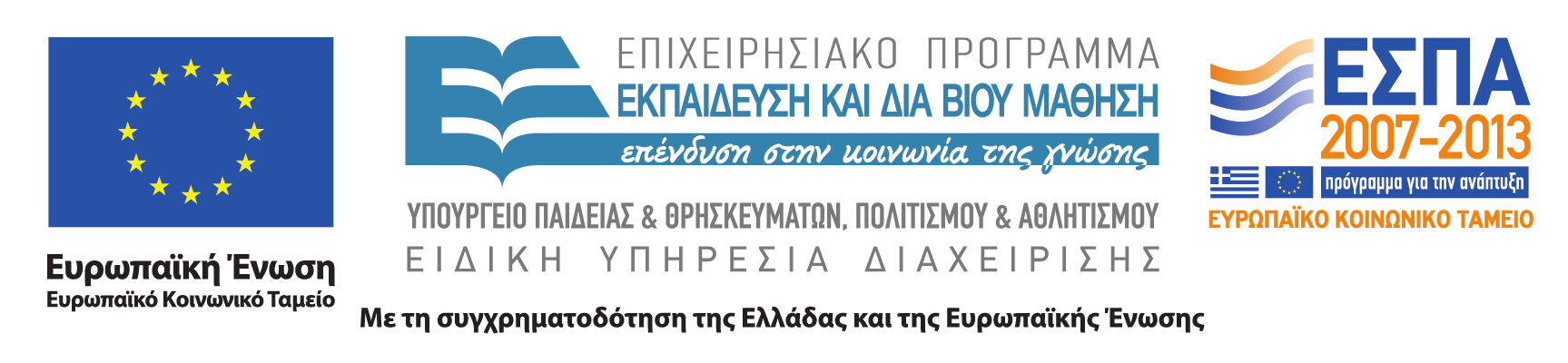 Ευρωπαϊκή Ένωση
Ευρωπαϊκό Κοινωνικό Ταμείο

ΕΠΙΧΕΙΡΗΣΙΑΚΟ ΠΡΟΓΡΑΜΜΑ
ΕΚΠΑΙΔΕΥΣΗ ΚΑΙ ΔΙΑ ΒΙΟΥ ΜΑΘΗΣΗ
επένδυση στην κοινωνία της γνώσης

ΥΠΟΥΡΓΕΙΟ ΠΑΙΔΕΙΑΣ & ΘΡΗΣΚΕΥΜΑΤΩΝ, ΠΟΛΙΤΙΣΜΟΥ & ΑΘΛΗΤΙΣΜΟΥ
ΕΙΔΙΚΗ ΥΠΗΡΕΣΙΑ ΔΙΑΧΕΙΡΙΣΗΣ

ΕΣΠΑ
2007-2013
πρόγραμμα για την ανάπτυξη
ΕΥΡΩΠΑΪΚΟ ΚΟΙΝΩΝΙΚΟ ΤΑΜΕΙΟ

Με τη συγχρηματοδότηση της Ελλάδας και της Ευρωπαϊκής Ένωσης